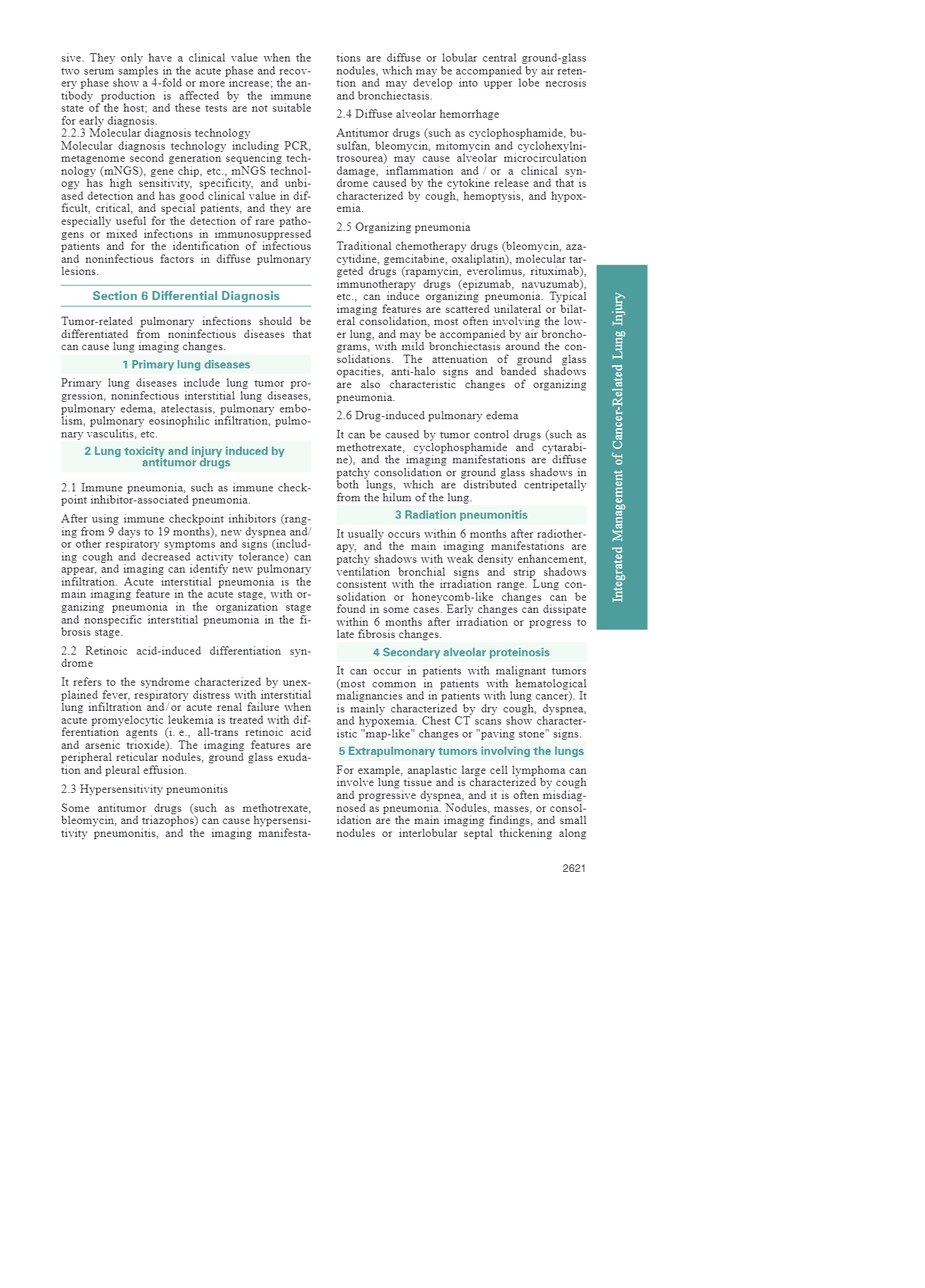 sive. They only have a clinical value when the two serum samples in the acute phase and recovery phase show a 4-fold or more increase; the antibody production is affected by the immune state of the host; and these tests are not suitable for early diagnosis.
2.2.3 Molecular diagnosis technology
Molecular diagnosis technology including PCR, metagenome second generation sequencing technology (mNGS), gene chip, etc., mNGS technology has high sensitivity, specificity, and unbiased detection and has good clinical value in difficult, critical, and special patients, and they are especially useful for the detection of rare pathogens or mixed infections in immunosuppressed patients and for the identification of infectious and noninfectious factors in diffuse pulmonary lesions.

Section 6 Differential Diagnosis

Tumor-related pulmonary infections should be differentiated from noninfectious diseases that can cause lung imaging changes.

1 Primary lung diseases

Primary lung diseases include lung tumor progression, noninfectious interstitial lung diseases, pulmonary edema, atelectasis, pulmonary embolism, pulmonary eosinophilic infiltration, pulmonary vasculitis, etc.

2 Lung toxicity and injury induced by antitumor drugs

2.1 Immune pneumonia, such as immune checkpoint inhibitor-associated pneumonia.

After using immune checkpoint inhibitors (ranging from 9 days to 19 months), new dyspnea and/or other respiratory symptoms and signs (including cough and decreased activity tolerance) can appear, and imaging can identify new pulmonary infiltration. Acute interstitial pneumonia is the main imaging feature in the acute stage, with organizing pneumonia in the organization stage and nonspecific interstitial pneumonia in the fibrosis stage.

2.2 Retinoic acid-induced differentiation syndrome

It refers to the syndrome characterized by unexplained fever, respiratory distress with interstitial lung infiltration and/or acute renal failure when acute promyelocytic leukemia is treated with differentiation agents (i. e., all-trans retinoic acid and arsenic trioxide). The imaging features are peripheral reticular nodules, ground glass exudation and pleural effusion.

2.3 Hypersensitivity pneumonitis

Some antitumor drugs (such as methotrexate, bleomycin, and triazophos) can cause hypersensitivity pneumonitis, and the imaging manifestations are diffuse or lobular central ground-glass nodules, which may be accompanied by air retention and may develop into upper lobe necrosis and bronchiectasis.

2.4 Diffuse alveolar hemorrhage

Antitumor drugs (such as cyclophosphamide, busulfan, bleomycin, mitomycin and cyclohexylnitrosourea) may cause alveolar microcirculation damage, inflammation and / or a clinical syndrome caused by the cytokine release and that is characterized by cough, hemoptysis, and hypoxemia.

2.5 Organizing pneumonia

Traditional chemotherapy drugs (bleomycin, azacytidine, gemcitabine, oxaliplatin), molecular targeted drugs (rapamycin, everolimus, rituximab), immunotherapy drugs (epizumab, navuzumab), etc., can induce organizing pneumonia. Typical imaging features are scattered unilateral or bilateral consolidation, most often involving the lower lung, and may be accompanied by air bronchograms, with mild bronchiectasis around the consolidations. The attenuation of ground glass opacities, anti-halo signs and banded shadows are also characteristic changes of organizing pneumonia.

2.6 Drug-induced pulmonary edema

It can be caused by tumor control drugs (such as methotrexate, cyclophosphamide and cytarabine), and the imaging manifestations are diffuse patchy consolidation or ground glass shadows in both lungs, which are distributed centripetally from the hilum of the lung.

3 Radiation pneumonitis

It usually occurs within 6 months after radiotherapy, and the main imaging manifestations are patchy shadows with weak density enhancement, ventilation bronchial signs and strip shadows consistent with the irradiation range. Lung consolidation or honeycomb-like changes can be found in some cases. Early changes can dissipate within 6 months after irradiation or progress to late fibrosis changes.

4 Secondary alveolar proteinosis

It can occur in patients with malignant tumors (most common in patients with hematological malignancies and in patients with lung cancer). It is mainly characterized by dry cough, dyspnea, and hypoxemia. Chest CT scans show characteristic "map-like" changes or "paving stone" signs.

5 Extrapulmonary tumors involving the lungs

For example, anaplastic large cell lymphoma can involve lung tissue and is characterized by cough and progressive dyspnea, and it is often misdiagnosed as pneumonia. Nodules, masses, or consolidation are the main imaging findings, and small nodules or interlobular septal thickening along

Integrated Management of Cancer-Related Lung Injury

2621